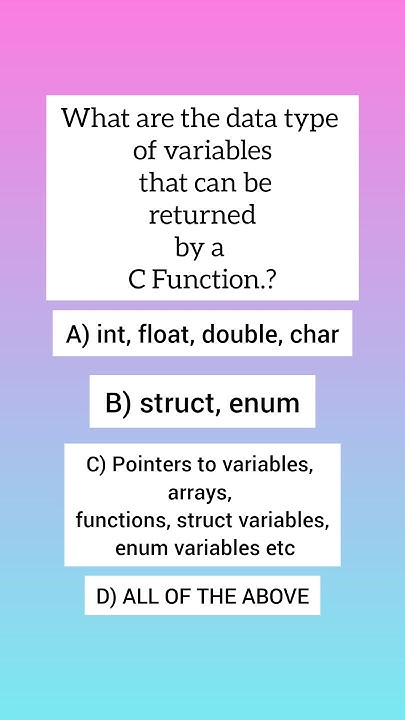 What are the data type of variables that can be returned by a C Function.?

A) int, float, double, char

B) struct, enum

C) Pointers to variables, arrays, functions, struct variables, enum variables etc

D) ALL OF THE ABOVE